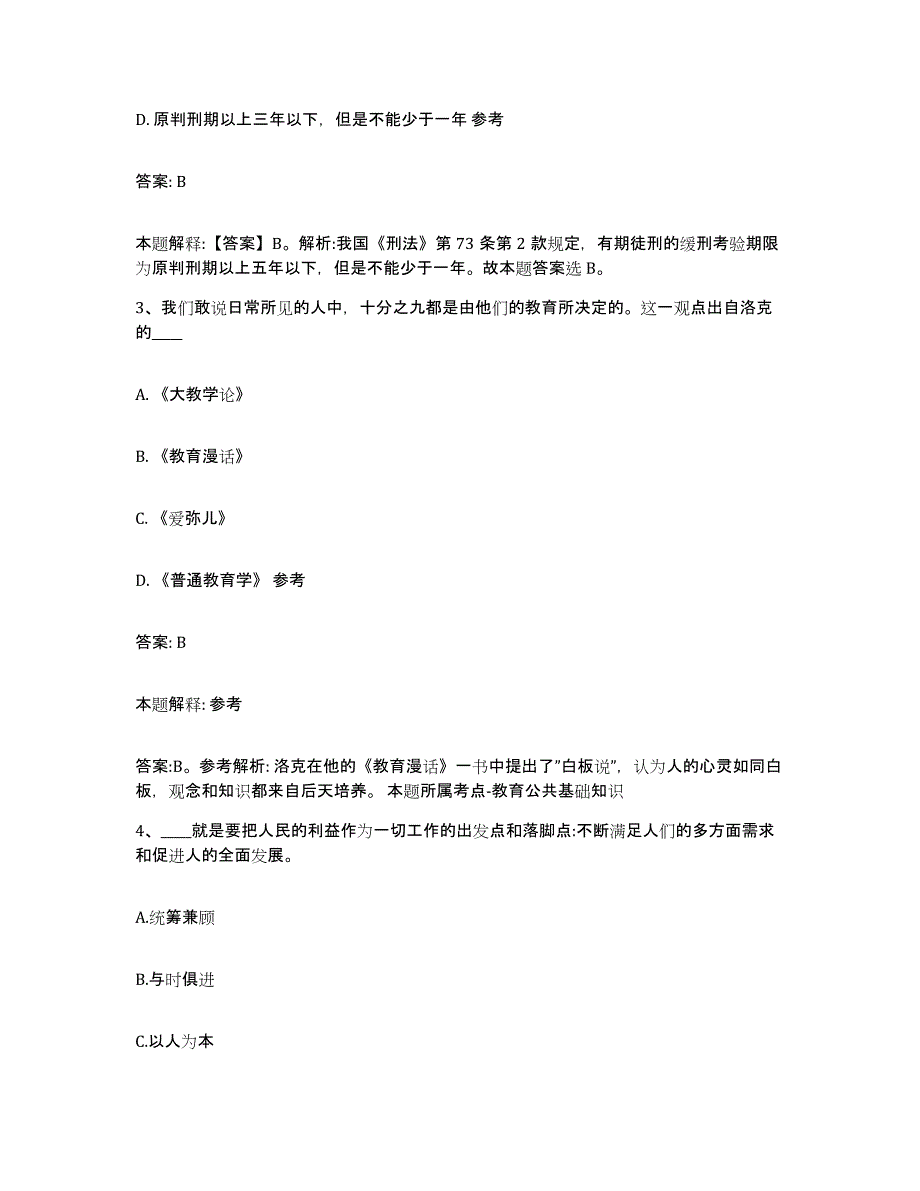 D. 原判刑期以上三年以下，但是不能少于一年 参考

答案: B

本题解释:【答案】B。解析:我国《刑法》第 73 条第 2 款规定，有期徒刑的缓刑考验期限为原判刑期以上五年以下，但是不能少于一年。故本题答案选 B。

3、我们敢说日常所见的人中，十分之九都是由他们的教育所决定的。这一观点出自洛克的____

A. 《大教学论》

B. 《教育漫话》

C. 《爱弥儿》

D. 《普通教育学》 参考

答案: B

本题解释: 参考

答案:B。参考解析: 洛克在他的《教育漫话》一书中提出了"白板说"，认为人的心灵如同白板，观念和知识都来自后天培养。 本题所属考点-教育公共基础知识

4、____就是要把人民的利益作为一切工作的出发点和落脚点:不断满足人们的多方面需求和促进人的全面发展。

A.统筹兼顾

B.与时俱进

C.以人为本